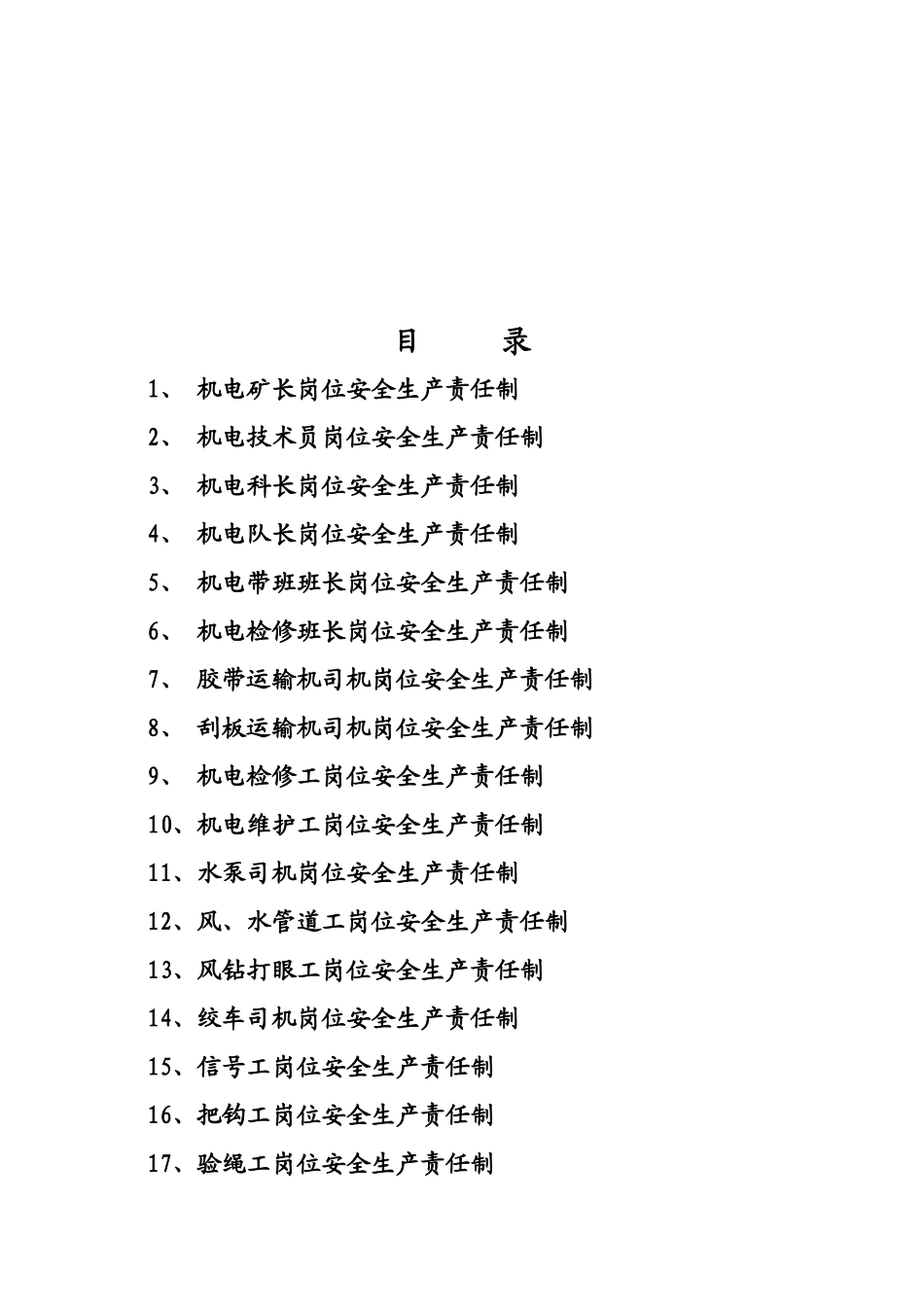 目　　录

1、 机电矿长岗位安全生产责任制

2、 机电技术员岗位安全生产责任制

3、 机电科长岗位安全生产责任制

4、 机电队长岗位安全生产责任制

5、 机电带班班长岗位安全生产责任制

6、 机电检修班长岗位安全生产责任制

7、 胶带运输机司机岗位安全生产责任制

8、 刮板运输机司机岗位安全生产责任制

9、 机电检修工岗位安全生产责任制

10、机电维护工岗位安全生产责任制

11、水泵司机岗位安全生产责任制

12、风、水管道工岗位安全生产责任制

13、风钻打眼工岗位安全生产责任制

14、绞车司机岗位安全生产责任制

15、信号工岗位安全生产责任制

16、把钩工岗位安全生产责任制

17、验绳工岗位安全生产责任制